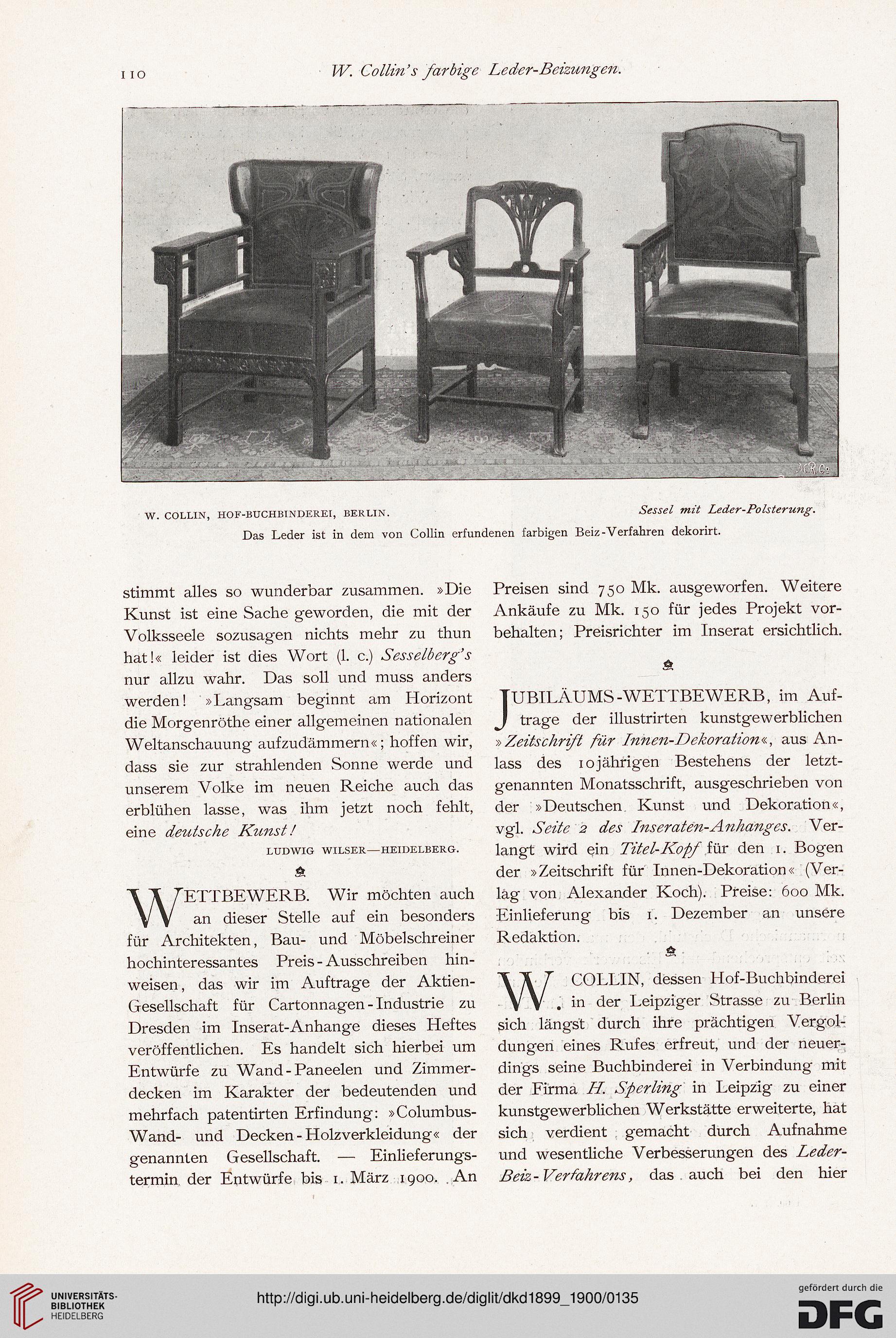 110 W. Collin's farbige Leder-Beizungen.

M.R.Co

W. COLLIN, HOF-BUCHBINDEREI, BERLIN. Sessel mit Leder-Polsterung.

Das Leder ist in dem von Collin erfundenen farbigen Beiz-Verfahren dekorirt.

stimmt alles so wunderbar zusammen. »Die Kunst ist eine Sache geworden, die mit der Volksseele sozusagen nichts mehr zu thun hat!« leider ist dies Wort (l. c.) Sesselberg's nur allzu wahr. Das soll und muss anders werden! »Langsam beginnt am Horizont die Morgenröthe einer allgemeinen nationalen Weltanschauung aufzudämmern«; hoffen wir, dass sie zur strahlenden Sonne werde und unserem Volke im neuen Reiche auch das erblühen lasse, was ihm jetzt noch fehlt, eine deutsche Kunst!

LUDWIG WILSER—HEIDELBERG.

WETTBEWERB. Wir möchten auch an dieser Stelle auf ein besonders für Architekten, Bau- und Möbelschreiner hochinteressantes Preis-Ausschreiben hinweisen, das wir im Auftrage der Aktien-Gesellschaft für Cartonnagen-Industrie zu Dresden im Inserat-Anhange dieses Heftes veröffentlichen. Es handelt sich hierbei um Entwürfe zu Wand-Paneelen und Zimmerdecken im Karakter der bedeutenden und mehrfach patentirten Erfindung: »Columbus-Wand- und Decken-Holzverkleidung« der genannten Gesellschaft. — Einlieferungstermin der Entwürfe bis 1. März 1900. An Preisen sind 750 Mk. ausgeworfen. Weitere Ankäufe zu Mk. 150 für jedes Projekt vorbehalten; Preisrichter im Inserat ersichtlich.

JUBILÄUMS-WETTBEWERB, im Auftrage der illustrirten kunstgewerblichen »Zeitschrift für Innen-Dekoration«, aus Anlass des 10jährigen Bestehens der letztgenannten Monatsschrift, ausgeschrieben von der »Deutschen Kunst und Dekoration«, vgl. Seite 2 des Inseraten-Anhanges. Verlangt wird ein Titel-Kopf für den 1. Bogen der »Zeitschrift für Innen-Dekoration« (Verlag von Alexander Koch). Preise: 600 Mk. Einlieferung bis 1. Dezember an unsere Redaktion.

W. COLLIN, dessen Hof-Buchbinderei in der Leipziger Strasse zu Berlin sich längst durch ihre prächtigen Vergoldungen eines Rufes erfreut, und der neuerdings seine Buchbinderei in Verbindung mit der Firma H. Sperling in Leipzig zu einer kunstgewerblichen Werkstätte erweiterte, hat sich verdient gemacht durch Aufnahme und wesentliche Verbesserungen des Leder-Beiz-Verfahrens, das auch bei den hier

UNIVERSITÄTS-BIBLIOTHEK HEIDELBERG

http://digi.ub.uni-heidelberg.de/diglit/dkd1899_1900/0135

gefördert durch die DFG